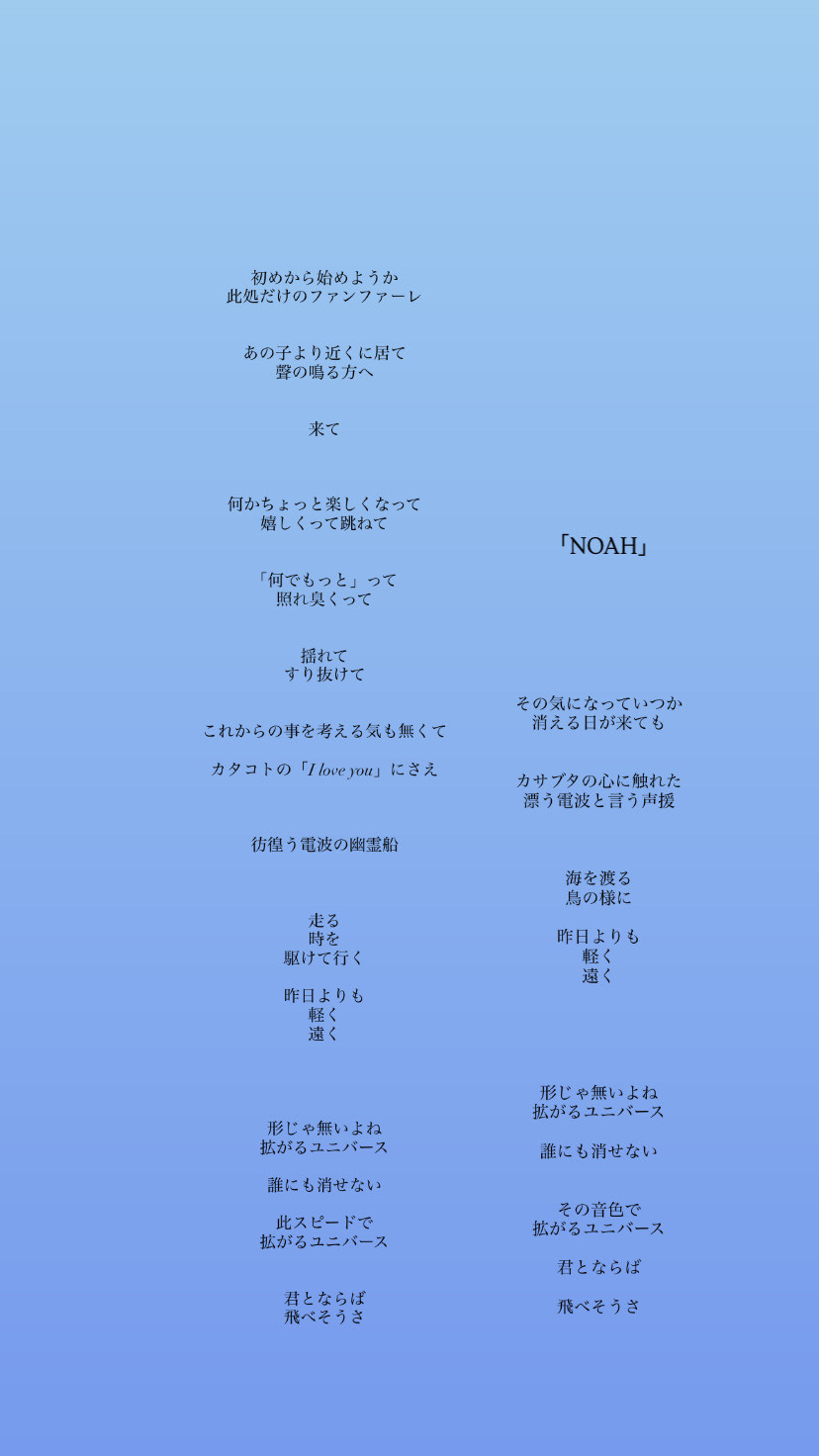 初めから始めようか
此処だけのファンファーレ

あの子より近くに居て
聲の鳴る方へ

来て

何かちょっと楽しくなって
嬉しくって跳ねて

「何でもっと」って
照れ臭くって

揺れて
すり抜けて

これからの事を考える気も無くて

カタコトの「I love you」にさえ

彷徨う電波の幽霊船

走る
時を
駆けて行く

昨日よりも
軽く
遠く

形じゃ無いよね
拡がるユニバース

誰にも消せない

此スピードで
拡がるユニバース

君とならば
飛べそうさ

「NOAH」

その気になっていつか
消える日が来ても

カサブタの心に触れた
漂う電波と言う声援

海を渡る
鳥の様に

昨日よりも
軽く
遠く

形じゃ無いよね
拡がるユニバース

誰にも消せない

その音色で
拡がるユニバース

君とならば

飛べそうさ